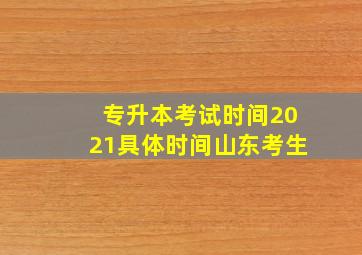 专升本考试时间2021具体时间山东考生